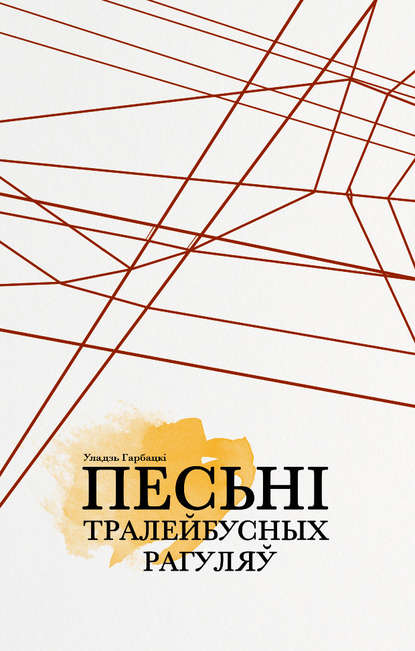 Уладзь Гарбацкі

ПЕСЬНІ ТРАЛЕЙБУСНЫХ РАГУЛЯЎ